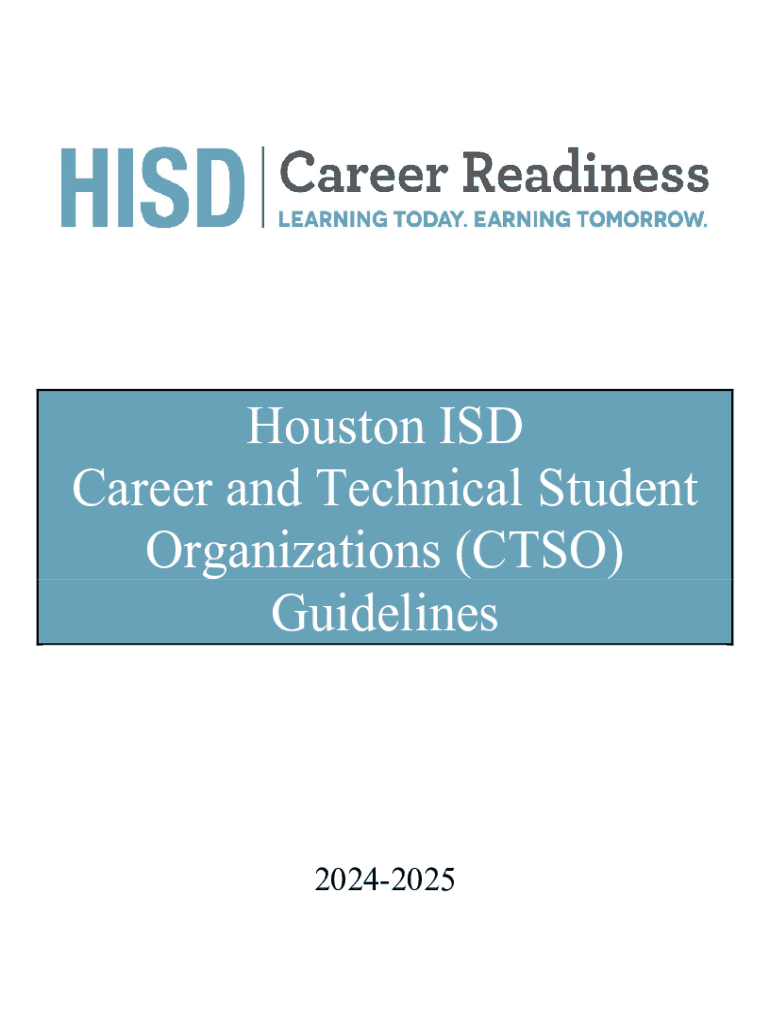 HISD Career Readiness
LEARNING TODAY. EARNING TOMORROW.

Houston ISD
Career and Technical Student Organizations (CTSO) Guidelines

2024-2025